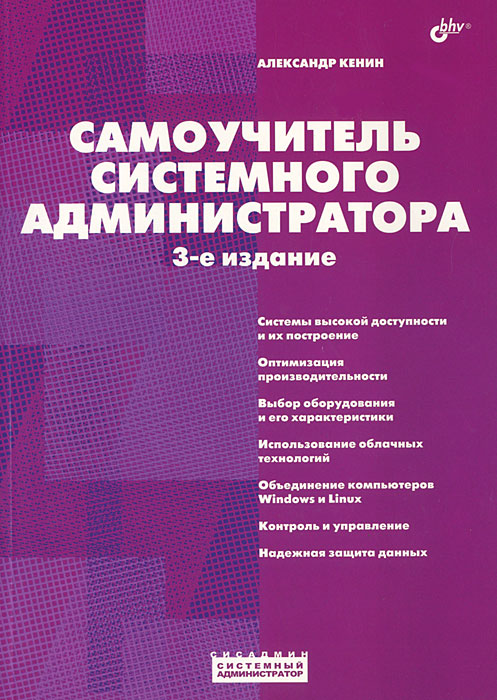 bhv®

АЛЕКСАНДР КЕНИН

САМОУЧИТЕЛЬ СИСТЕМНОГО АДМИНИСТРАТОРА

3-е издание

Системы высокой доступности и их построение

Оптимизация производительности

Выбор оборудования и его характеристики

Использование облачных технологий

Объединение компьютеров Windows и Linux

Контроль и управление

Надежная защита данных

СИСАДМИН
СИСТЕМНЫЙ АДМИНИСТРАТОР